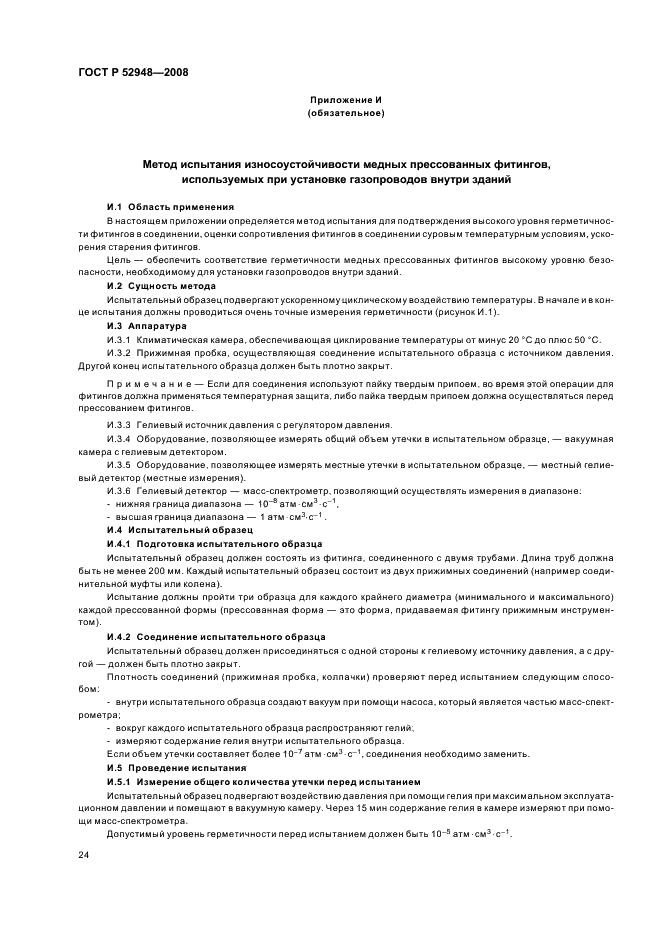 ГОСТ Р 52948—2008

Приложение И
(обязательное)

Метод испытания износоустойчивости медных прессованных фитингов, используемых при установке газопроводов внутри зданий

И.1 Область применения

В настоящем приложении определяется метод испытания для подтверждения высокого уровня герметичности фитингов в соединении, оценки сопротивления фитингов в соединении суровым температурным условиям, ускорения старения фитингов.

Цель — обеспечить соответствие герметичности медных прессованных фитингов высокому уровню безопасности, необходимому для установки газопроводов внутри зданий.

И.2 Сущность метода

Испытательный образец подвергают ускоренному циклическому воздействию температуры. В начале и в конце испытания должны проводиться очень точные измерения герметичности (рисунок И.1).

И.3 Аппаратура

И.3.1 Климатическая камера, обеспечивающая циклирование температуры от минус 20 °С до плюс 50 °С.

И.3.2 Прижимная пробка, осуществляющая соединение испытательного образца с источником давления. Другой конец испытательного образца должен быть плотно закрыт.

Примечание — Если для соединения используют пайку твердым припоем, во время этой операции для фитингов должна применяться температурная защита, либо пайка твердым припоем должна осуществляться перед прессованием фитингов.

И.3.3 Гелиевый источник давления с регулятором давления.

И.3.4 Оборудование, позволяющее измерять общий объем утечки в испытательном образце, — вакуумная камера с гелиевым детектором.

И.3.5 Оборудование, позволяющее измерять местные утечки в испытательном образце, — местный гелиевый детектор (местные измерения).

И.3.6 Гелиевый детектор — масс-спектрометр, позволяющий осуществлять измерения в диапазоне:
- нижняя граница диапазона — $10^{-8}$ атм·см$^3$·с$^{-1}$,
- высшая граница диапазона — 1 атм·см$^3$·с$^{-1}$.

И.4 Испытательный образец

И.4.1 Подготовка испытательного образца

Испытательный образец должен состоять из фитинга, соединенного с двумя трубами. Длина труб должна быть не менее 200 мм. Каждый испытательный образец состоит из двух прижимных соединений (например соединительной муфты или колена).

Испытание должны пройти три образца для каждого крайнего диаметра (минимального и максимального) каждой прессованной формы (прессованная форма — это форма, придаваемая фитингу прижимным инструментом).

И.4.2 Соединение испытательного образца

Испытательный образец должен присоединяться с одной стороны к гелиевому источнику давления, а с другой — должен быть плотно закрыт.

Плотность соединений (прижимная пробка, колпачки) проверяют перед испытанием следующим способом:

- внутри испытательного образца создают вакуум при помощи насоса, который является частью масс-спектрометра;
- вокруг каждого испытательного образца распространяют гелий;
- измеряют содержание гелия внутри испытательного образца.

Если объем утечки составляет более $10^{-7}$ атм·см$^3$·с$^{-1}$, соединения необходимо заменить.

И.5 Проведение испытания

И.5.1 Измерение общего количества утечки перед испытанием

Испытательный образец подвергают воздействию давления при помощи гелия при максимальном эксплуатационном давлении и помещают в вакуумную камеру. Через 15 мин содержание гелия в камере измеряют при помощи масс-спектрометра.

Допустимый уровень герметичности перед испытанием должен быть $10^{-5}$ атм·см$^3$·с$^{-1}$.

24